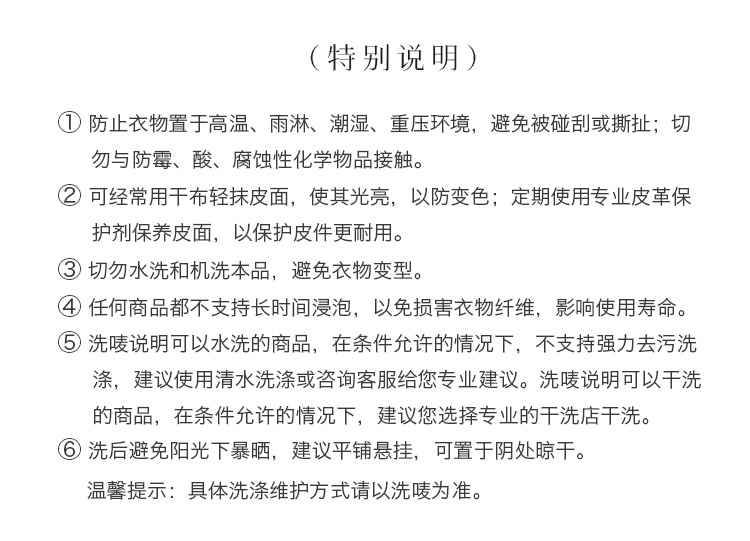 （特别说明）

① 防止衣物置于高温、雨淋、潮湿、重压环境，避免被碰刮或撕扯；切勿与防霉、酸、腐蚀性化学物品接触。

② 可经常用干布轻抹皮面，使其光亮，以防变色；定期使用专业皮革保护剂保养皮面，以保护皮件更耐用。

③ 切勿水洗和机洗本品，避免衣物变型。

④ 任何商品都不支持长时间浸泡，以免损害衣物纤维，影响使用寿命。

⑤ 洗唛说明可以水洗的商品，在条件允许的情况下，不支持强力去污洗涤，建议使用清水洗涤或咨询客服给您专业建议。洗唛说明可以干洗的商品，在条件允许的情况下，建议您选择专业的干洗店干洗。

⑥ 洗后避免阳光下暴晒，建议平铺悬挂，可置于阴处晾干。

温馨提示：具体洗涤维护方式请以洗唛为准。